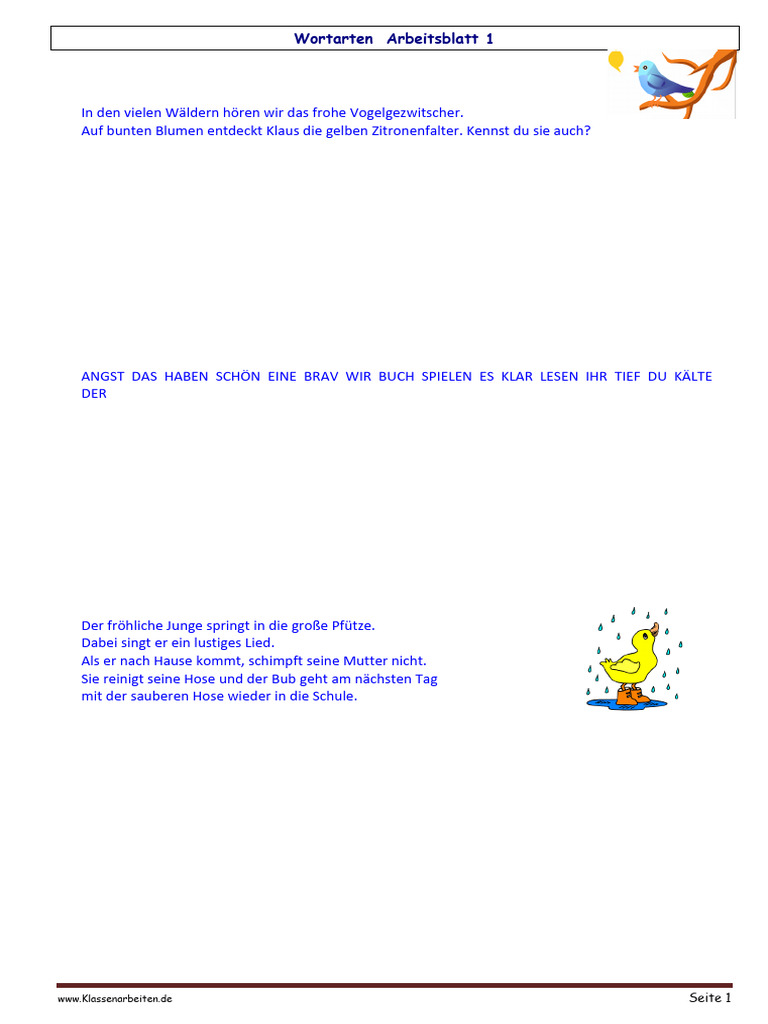 Wortarten Arbeitsblatt 1

In den vielen Wäldern hören wir das frohe Vogelgezwitscher.
Auf bunten Blumen entdeckt Klaus die gelben Zitronenfalter. Kennst du sie auch?

ANGST DAS HABEN SCHÖN EINE BRAV WIR BUCH SPIELEN ES KLAR LESEN IHR TIEF DU KÄLTE DER

Der fröhliche Junge springt in die große Pfütze.
Dabei singt er ein lustiges Lied.
Als er nach Hause kommt, schimpft seine Mutter nicht.
Sie reinigt seine Hose und der Bub geht am nächsten Tag mit der sauberen Hose wieder in die Schule.

www.Klassenarbeiten.de

Seite 1